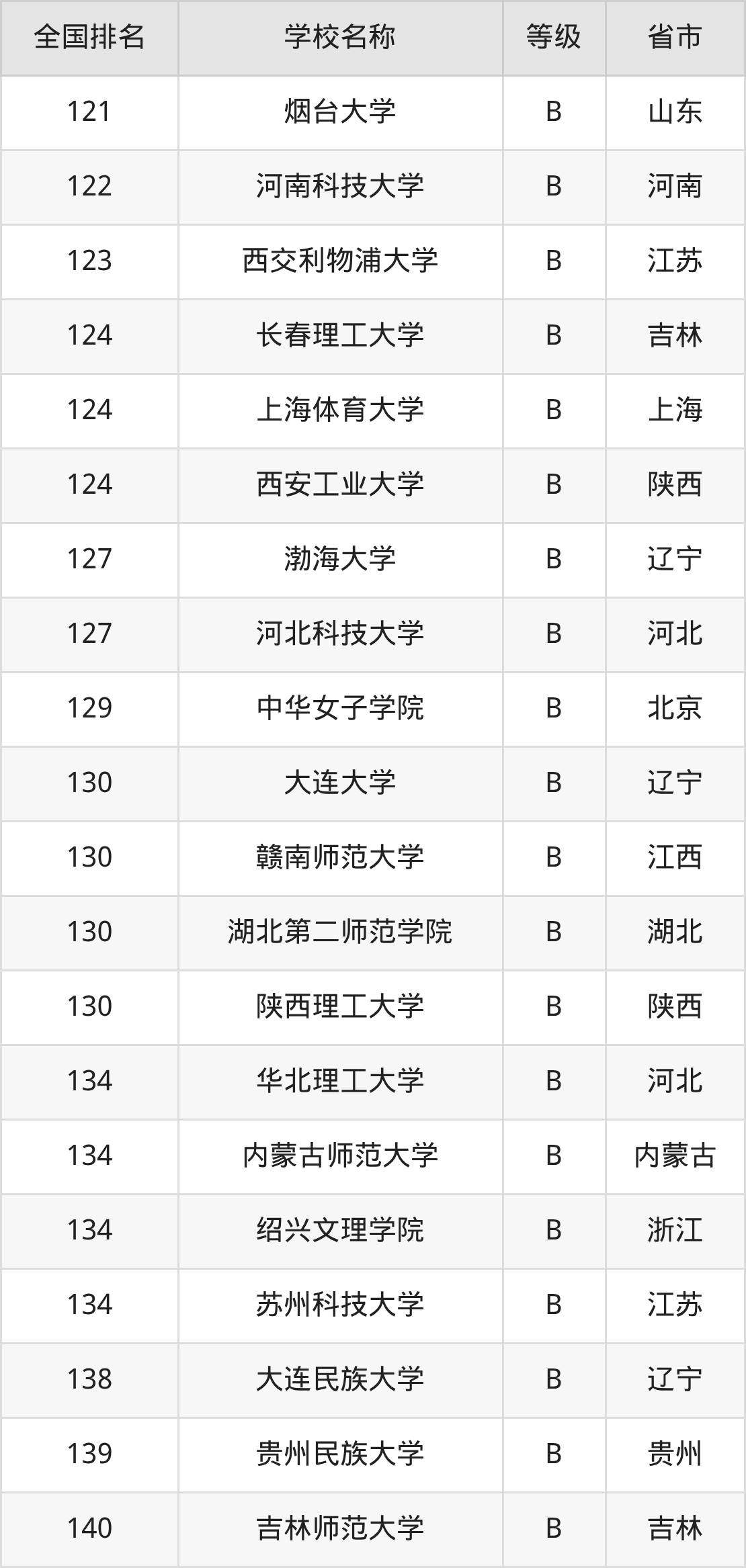 | 全国排名 | 学校名称 | 等级 | 省市 |
|---|---|---|---|
| 121 | 烟台大学 | B | 山东 |
| 122 | 河南科技大学 | B | 河南 |
| 123 | 西交利物浦大学 | B | 江苏 |
| 124 | 长春理工大学 | B | 吉林 |
| 124 | 上海体育大学 | B | 上海 |
| 124 | 西安工业大学 | B | 陕西 |
| 127 | 渤海大学 | B | 辽宁 |
| 127 | 河北科技大学 | B | 河北 |
| 129 | 中华女子学院 | B | 北京 |
| 130 | 大连大学 | B | 辽宁 |
| 130 | 赣南师范大学 | B | 江西 |
| 130 | 湖北第二师范学院 | B | 湖北 |
| 130 | 陕西理工大学 | B | 陕西 |
| 134 | 华北理工大学 | B | 河北 |
| 134 | 内蒙古师范大学 | B | 内蒙古 |
| 134 | 绍兴文理学院 | B | 浙江 |
| 134 | 苏州科技大学 | B | 江苏 |
| 138 | 大连民族大学 | B | 辽宁 |
| 139 | 贵州民族大学 | B | 贵州 |
| 140 | 吉林师范大学 | B | 吉林 |